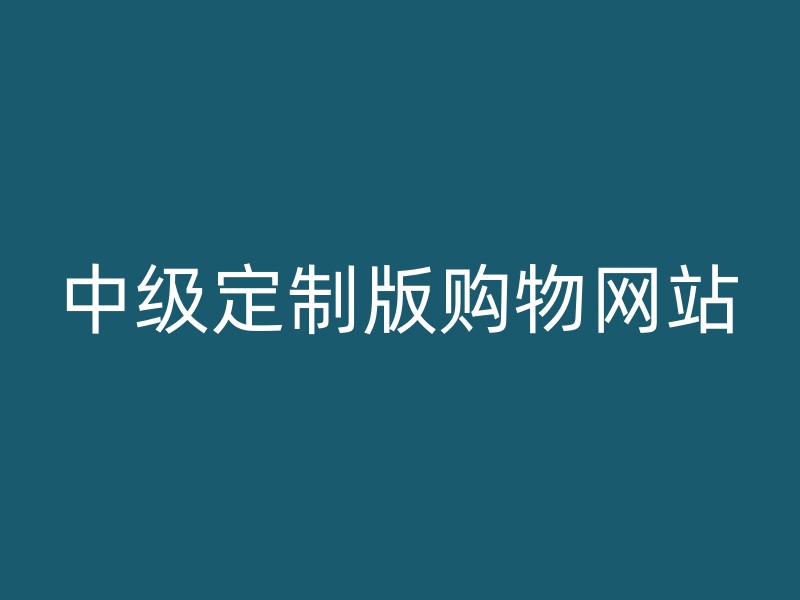 中级定制版购物网站